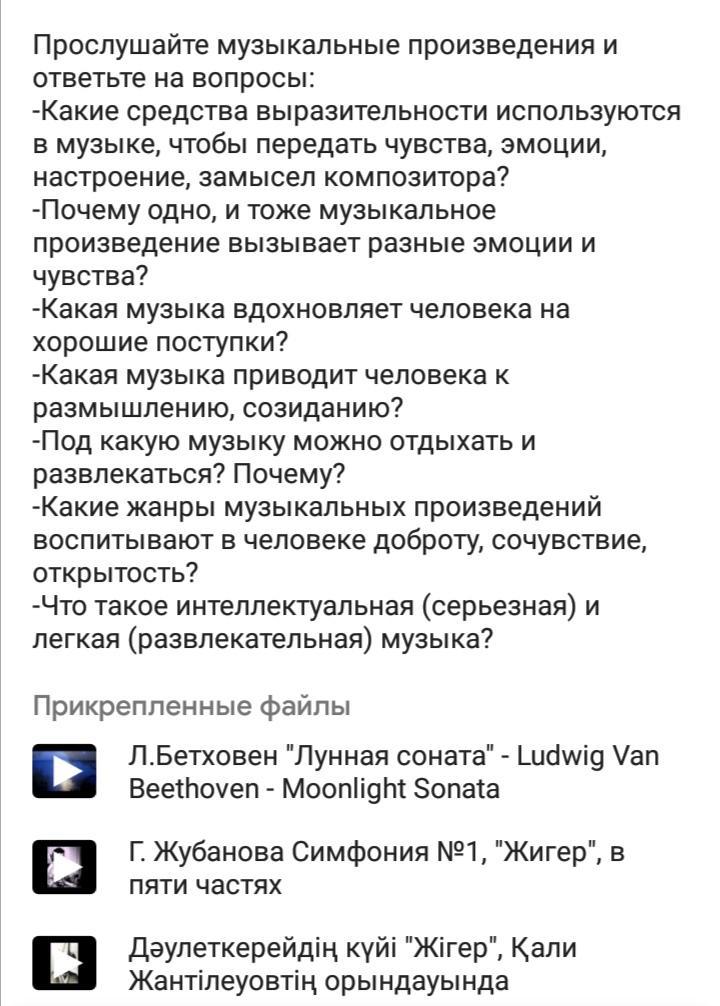 Прослушайте музыкальные произведения и ответьте на вопросы:
-Какие средства выразительности используются в музыке, чтобы передать чувства, эмоции, настроение, замысел композитора?
-Почему одно, и тоже музыкальное произведение вызывает разные эмоции и чувства?
-Какая музыка вдохновляет человека на хорошие поступки?
-Какая музыка приводит человека к размышлению, созиданию?
-Под какую музыку можно отдыхать и развлекаться? Почему?
-Какие жанры музыкальных произведений воспитывают в человеке доброту, сочувствие, открытость?
-Что такое интеллектуальная (серьезная) и легкая (развлекательная) музыка?

Прикрепленные файлы

Л.Бетховен "Лунная соната" - Ludwig Van Beethoven - Moonlight Sonata

Г. Жубанова Симфония №1, "Жигер", в пяти частях

Дәулеткерейдің күйі "Жігер", Қали Жантілеуовтің орындауында